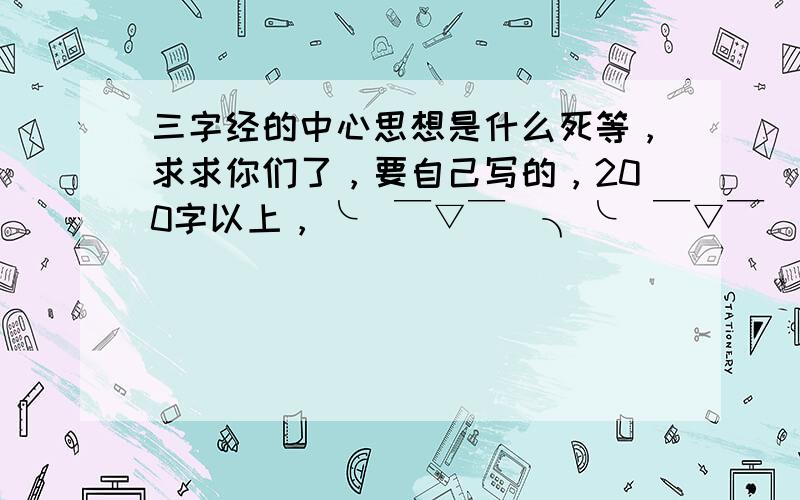 三字经的中心思想是什么死等，求求你们了，要自己写的，200字以上，╰（￣▽￣）╮╰（￣▽￣

STATIONERY